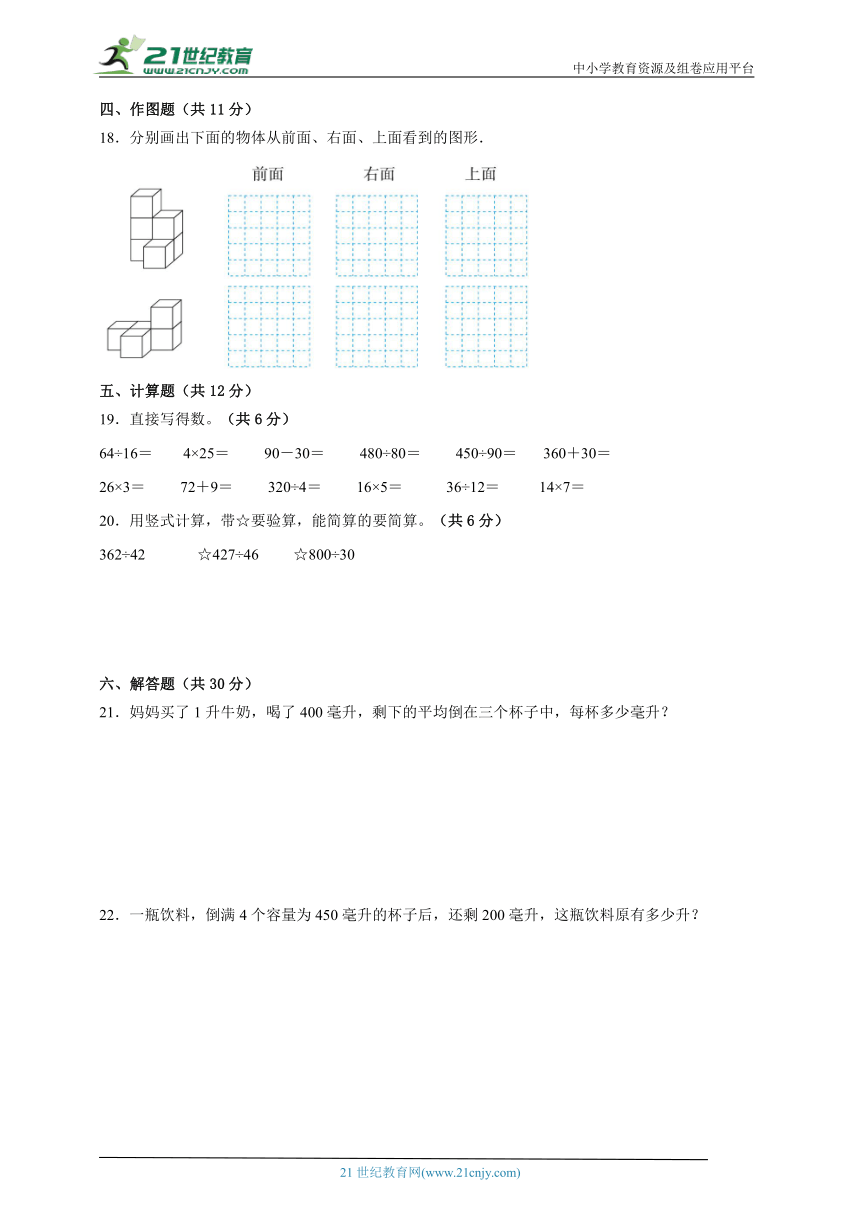 21世纪教育 www.21cnjy.com

中小学教育资源及组卷应用平台

四、作图题（共 11 分）

18．分别画出下面的物体从前面、右面、上面看到的图形.

前面　　右面　　上面

五、计算题（共 12 分）

19．直接写得数。（共 6 分）

64÷16＝　　4×25＝　　90－30＝　　480÷80＝　　450÷90＝　　360＋30＝

26×3＝　　72＋9＝　　320÷4＝　　16×5＝　　36÷12＝　　14×7＝

20．用竖式计算，带☆要验算，能简算的要简算。（共 6 分）

362÷42　　☆427÷46　　☆800÷30

六、解答题（共 30 分）

21．妈妈买了 1 升牛奶，喝了 400 毫升，剩下的平均倒在三个杯子中，每杯多少毫升？

22．一瓶饮料，倒满 4 个容量为 450 毫升的杯子后，还剩 200 毫升，这瓶饮料原有多少升？

21 世纪教育网(www.21cnjy.com)